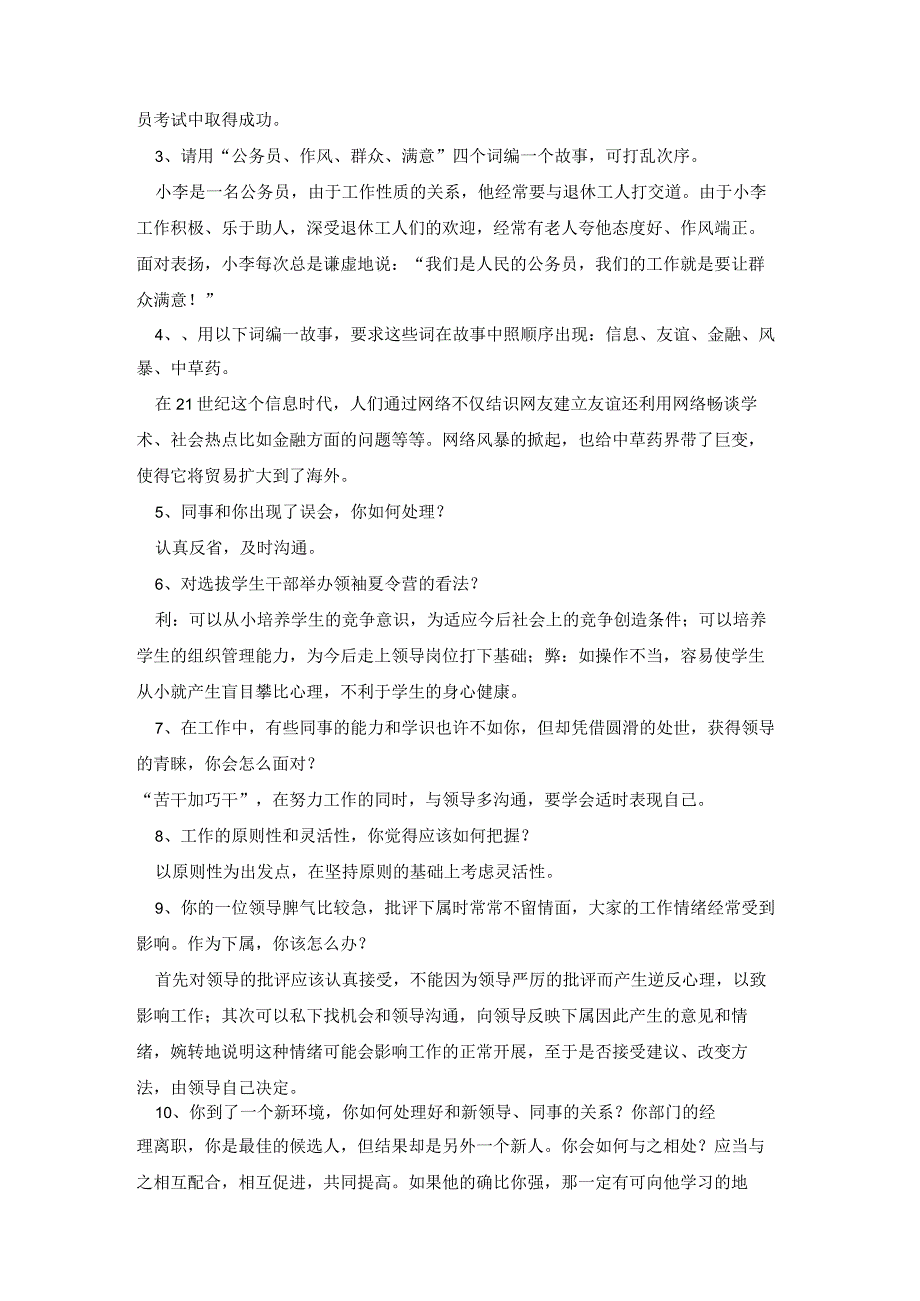 员考试中取得成功。

3、请用“公务员、作风、群众、满意”四个词编一个故事，可打乱次序。

小李是一名公务员，由于工作性质的关系，他经常要与退休工人打交道。由于小李工作积极、乐于助人，深受退休工人们的欢迎，经常有老人夸他态度好、作风端正。面对表扬，小李每次总是谦虚地说：“我们是人民的公务员，我们的工作就是要让群众满意！”

4、、用以下词编一故事，要求这些词在故事中照顺序出现：信息、友谊、金融、风暴、中草药。

在21世纪这个信息时代，人们通过网络不仅结识网友建立友谊还利用网络畅谈学术、社会热点比如金融方面的问题等等。网络风暴的掀起，也给中草药界带了巨变，使得它将贸易扩大到了海外。

5、同事和你出现了误会，你如何处理？

认真反省，及时沟通。

6、对选拔学生干部举办领袖夏令营的看法？

利：可以从小培养学生的竞争意识，为适应今后社会上的竞争创造条件；可以培养学生的组织管理能力，为今后走上领导岗位打下基础；弊：如操作不当，容易使学生从小就产生盲目攀比心理，不利于学生的身心健康。

7、在工作中，有些同事的能力和学识也许不如你，但却凭借圆滑的处世，获得领导的青睐，你会怎么面对？

“苦干加巧干”，在努力工作的同时，与领导多沟通，要学会适时表现自己。

8、工作的原则性和灵活性，你觉得应该如何把握？

以原则性为出发点，在坚持原则的基础上考虑灵活性。

9、你的一位领导脾气比较急，批评下属时常常不留情面，大家的工作情绪经常受到影响。作为下属，你该怎么办？

首先对领导的批评应该认真接受，不能因为领导严厉的批评而产生逆反心理，以致影响工作；其次可以私下找机会和领导沟通，向领导反映下属因此产生的意见和情绪，婉转地说明这种情绪可能会影响工作的正常开展，至于是否接受建议、改变方法，由领导自己决定。

10、你到了一个新环境，你如何处理好和新领导、同事的关系？你部门的经理离职，你是最佳的候选人，但结果却是另外一个新人。你会如何与之相处？应当与之相互配合，相互促进，共同提高。如果他的确比你强，那一定有可向他学习的地